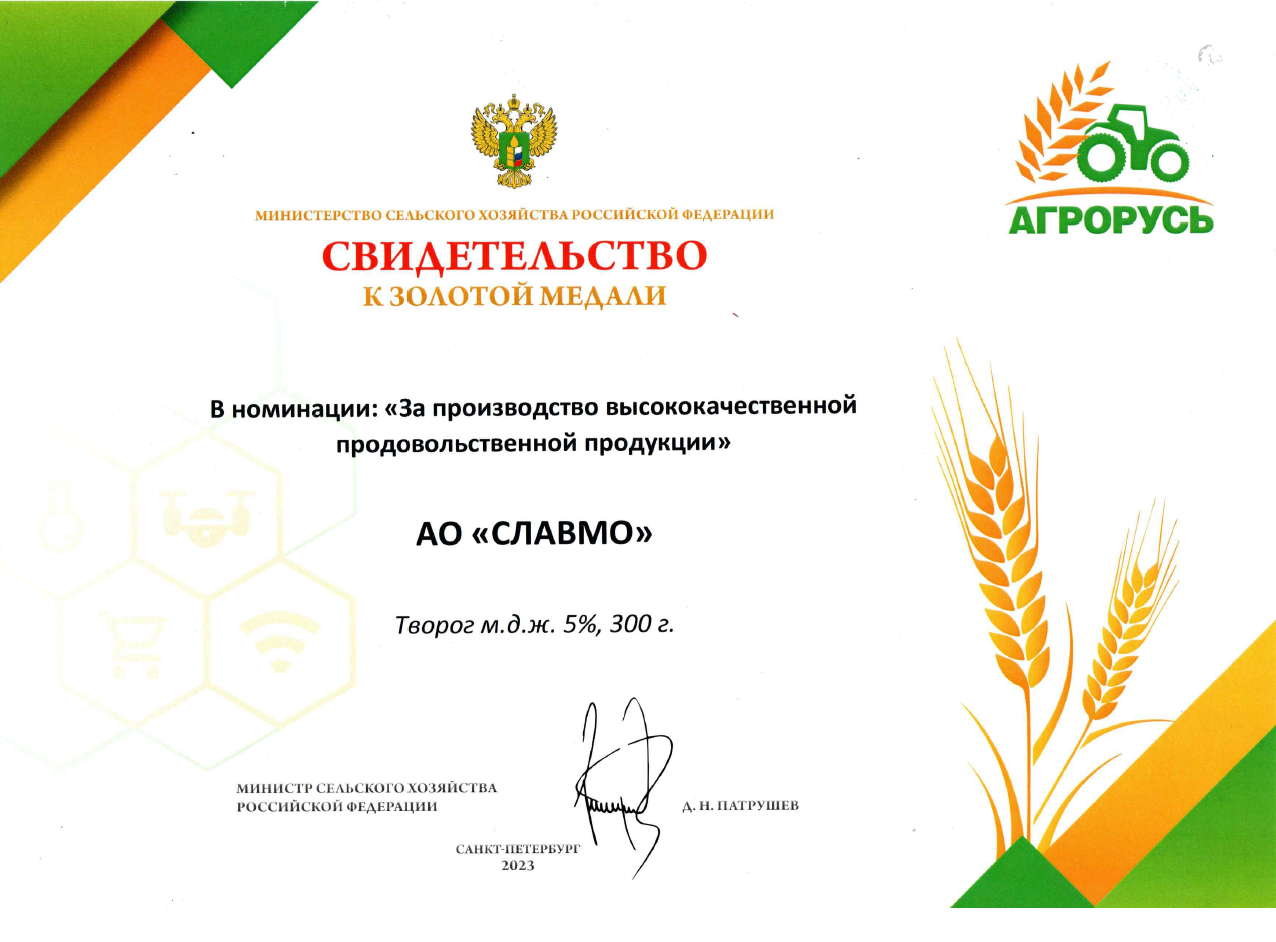 МИНИСТЕРСТВО СЕЛЬСКОГО ХОЗЯЙСТВА РОССИЙСКОЙ ФЕДЕРАЦИИ

СВИДЕТЕЛЬСТВО
К ЗОЛОТОЙ МЕДАЛИ

АГРОРУСЬ

В номинации: «За производство высококачественной продовольственной продукции»

АО «СЛАВМО»

Творог м.д.ж. 5%, 300 г.

МИНИСТР СЕЛЬСКОГО ХОЗЯЙСТВА
РОССИЙСКОЙ ФЕДЕРАЦИИ

Д. Н. ПАТРУШЕВ

САНКТ-ПЕТЕРБУРГ
2023